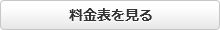 料金表を見る